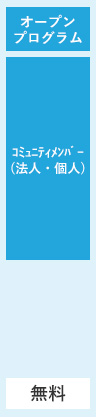 オープン
プログラム

ｺﾐｭﾆﾃｨﾒﾝﾊﾞｰ
（法人・個人）

無料